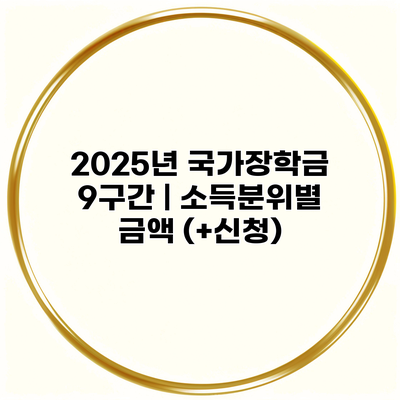 2025년 국가장학금 9구간 | 소득분위별 금액 (+신청)